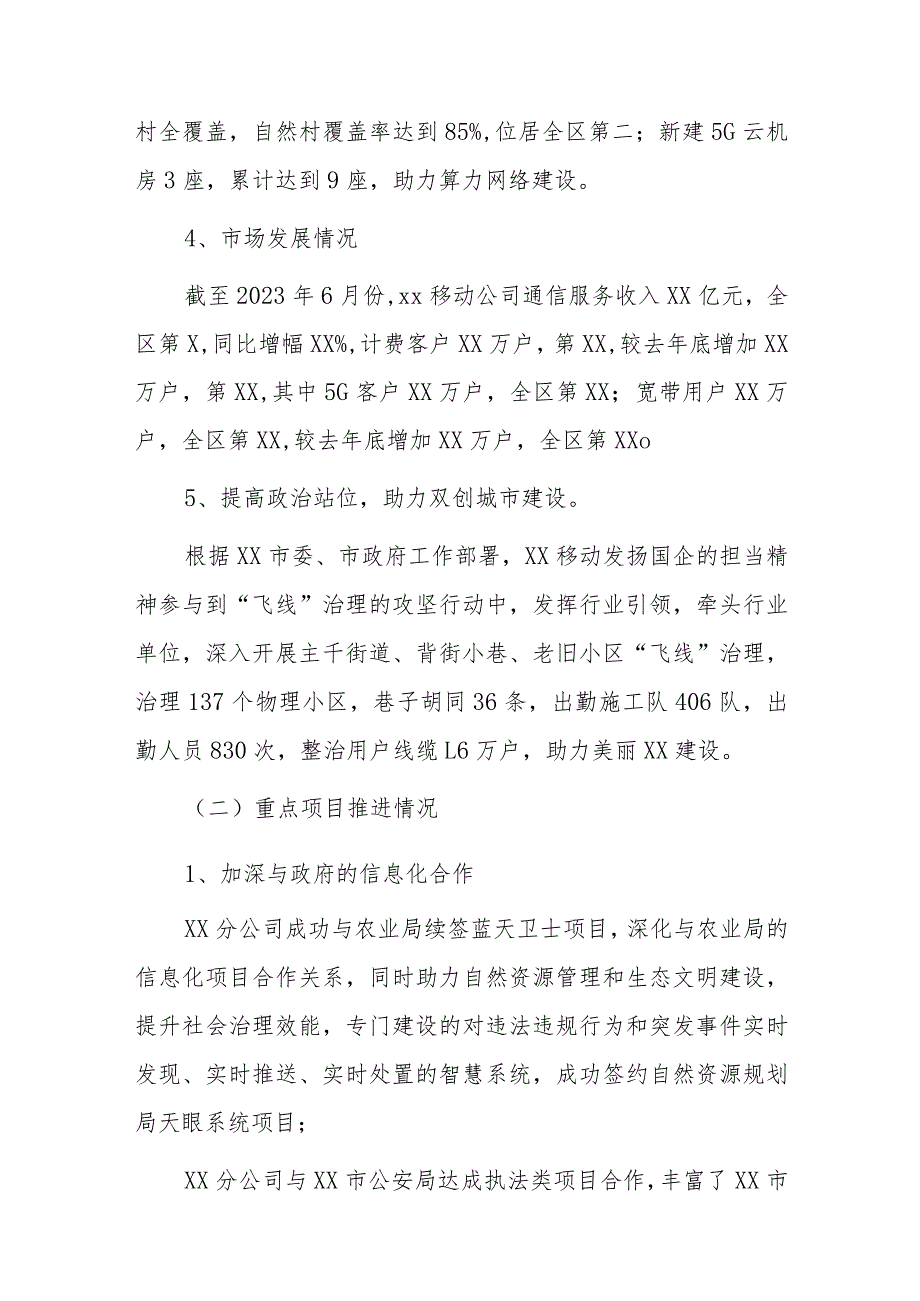 村全覆盖，自然村覆盖率达到85%,位居全区第二；新建5G云机房3座，累计达到9座，助力算力网络建设。

4、市场发展情况

截至2023年6月份,xx移动公司通信服务收入XX亿元，全区第X,同比增幅XX%,计费客户XX万户，第XX,较去年底增加XX万户，第XX,其中5G客户XX万户，全区第XX；宽带用户XX万户，全区第XX,较去年底增加XX万户，全区第XXo

5、提高政治站位，助力双创城市建设。

根据XX市委、市政府工作部署，XX移动发扬国企的担当精神参与到“飞线”治理的攻坚行动中，发挥行业引领，牵头行业单位，深入开展主千街道、背街小巷、老旧小区“飞线”治理，治理137个物理小区，巷子胡同36条，出勤施工队406队，出勤人员830次，整治用户线缆L6万户，助力美丽XX建设。

（二）重点项目推进情况

1、加深与政府的信息化合作

XX分公司成功与农业局续签蓝天卫士项目，深化与农业局的信息化项目合作关系，同时助力自然资源管理和生态文明建设，提升社会治理效能，专门建设的对违法违规行为和突发事件实时发现、实时推送、实时处置的智慧系统，成功签约自然资源规划局天眼系统项目；

XX分公司与XX市公安局达成执法类项目合作，丰富了XX市